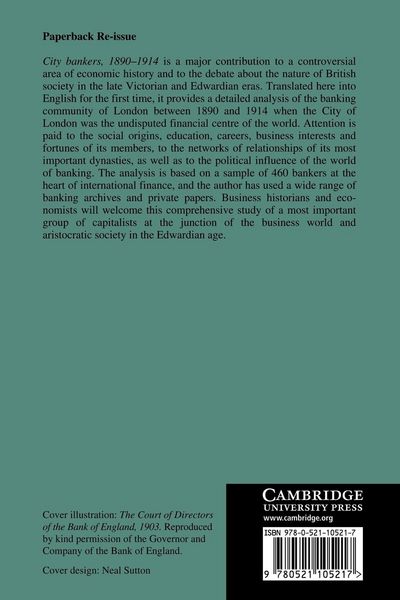 Paperback Re-issue

City bankers, 1890–1914 is a major contribution to a controversial area of economic history and to the debate about the nature of British society in the late Victorian and Edwardian eras. Translated here into English for the first time, it provides a detailed analysis of the banking community of London between 1890 and 1914 when the City of London was the undisputed financial centre of the world. Attention is paid to the social origins, education, careers, business interests and fortunes of its members, to the networks of relationships of its most important dynasties, as well as to the political influence of the world of banking. The analysis is based on a sample of 460 bankers at the heart of international finance, and the author has used a wide range of banking archives and private papers. Business historians and economists will welcome this comprehensive study of a most important group of capitalists at the junction of the business world and aristocratic society in the Edwardian age.

Cover illustration: The Court of Directors of the Bank of England, 1903. Reproduced by kind permission of the Governor and Company of the Bank of England.

Cover design: Neal Sutton

CAMBRIDGE
UNIVERSITY PRESS
www.cambridge.org

ISBN 978-0-521-10521-7

9 780521 105217 >